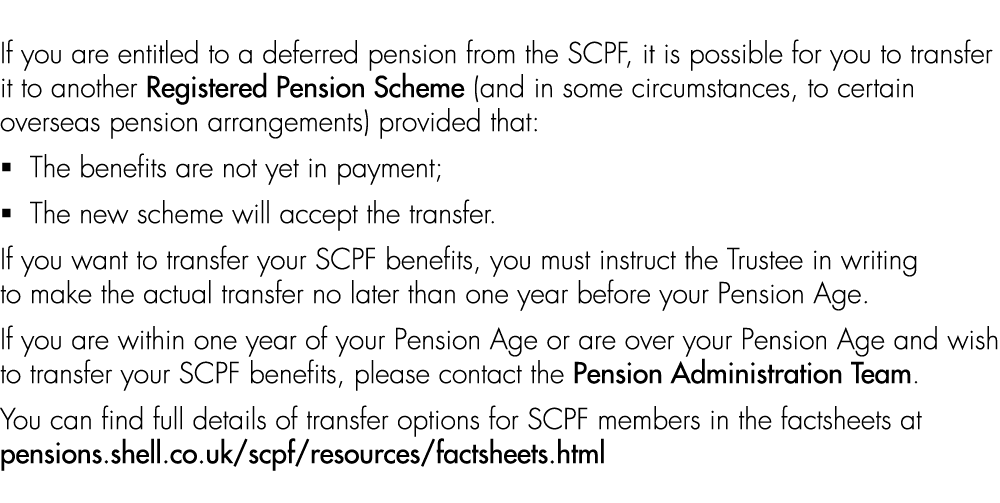 If you are entitled to a deferred pension from the SCPF, it is possible for you to transfer it to another Registered Pension Scheme (and in some circumstances, to certain overseas pension arrangements) provided that:

▪ The benefits are not yet in payment;

▪ The new scheme will accept the transfer.

If you want to transfer your SCPF benefits, you must instruct the Trustee in writing to make the actual transfer no later than one year before your Pension Age.

If you are within one year of your Pension Age or are over your Pension Age and wish to transfer your SCPF benefits, please contact the Pension Administration Team.

You can find full details of transfer options for SCPF members in the factsheets at pensions.shell.co.uk/scpf/resources/factsheets.html